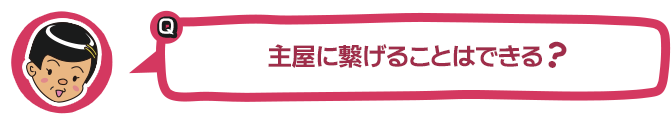 Q

主屋に繋げることはできる？